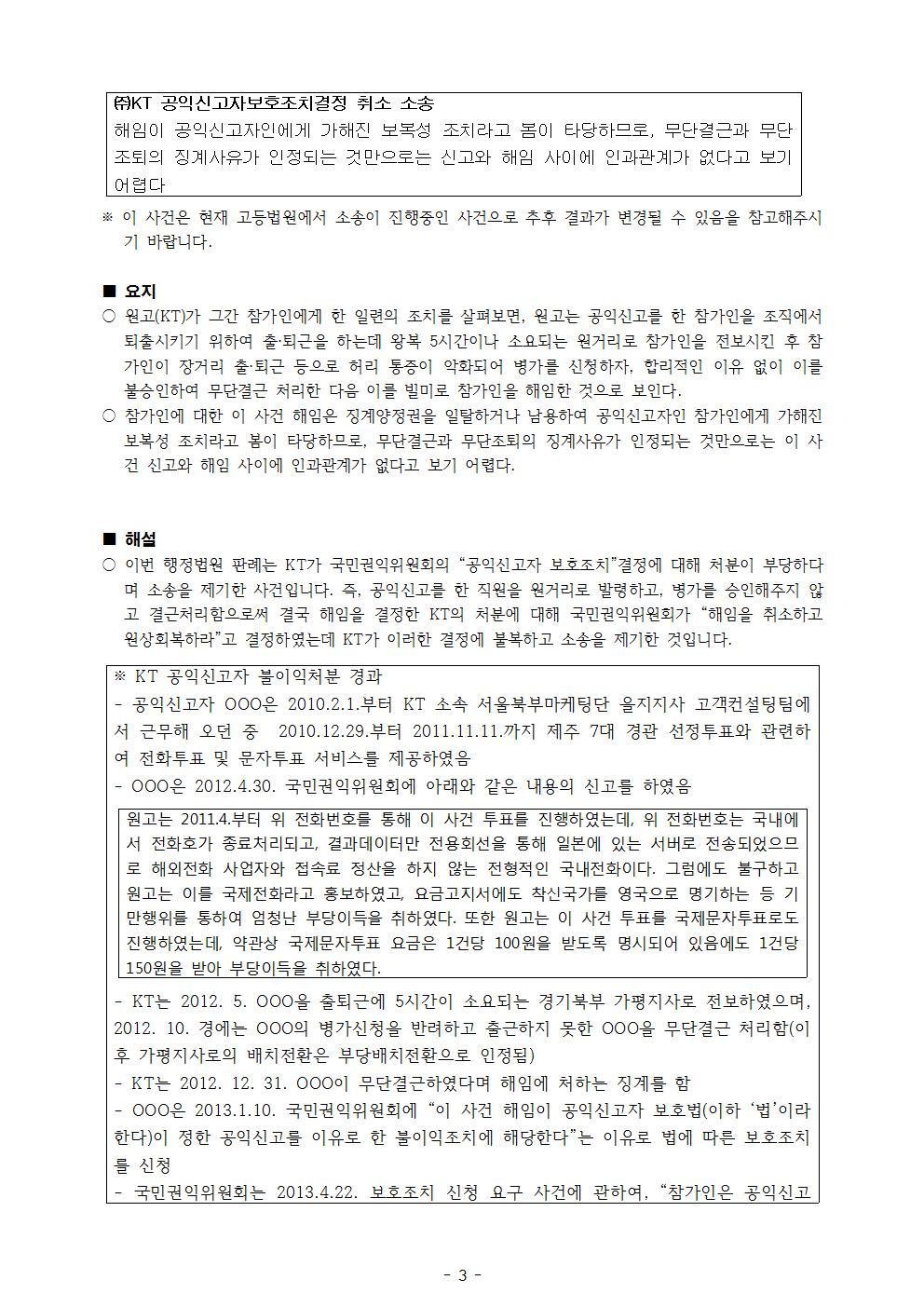 ㈜KT 공익신고자보호조치결정 취소 소송
해임이 공익신고자인에게 가해진 보복성 조치라고 봄이 타당하므로, 무단결근과 무단조퇴의 징계사유가 인정되는 것만으로는 신고와 해임 사이에 인과관계가 없다고 보기 어렵다

※ 이 사건은 현재 고등법원에서 소송이 진행중인 사건으로 추후 결과가 변경될 수 있음을 참고해주시기 바랍니다.

■ 요지

○ 원고(KT)가 그간 참가인에게 한 일련의 조치를 살펴보면, 원고는 공익신고를 한 참가인을 조직에서 퇴출시키기 위하여 출·퇴근을 하는데 왕복 5시간이나 소요되는 원거리로 참가인을 전보시킨 후 참가인이 장거리 출·퇴근 등으로 허리 통증이 악화되어 병가를 신청하자, 합리적인 이유 없이 이를 불승인하여 무단결근 처리한 다음 이를 빌미로 참가인을 해임한 것으로 보인다.

○ 참가인에 대한 이 사건 해임은 징계양정권을 일탈하거나 남용하여 공익신고자인 참가인에게 가해진 보복성 조치라고 봄이 타당하므로, 무단결근과 무단조퇴의 징계사유가 인정되는 것만으로는 이 사건 신고와 해임 사이에 인과관계가 없다고 보기 어렵다.

■ 해설

○ 이번 행정법원 판례는 KT가 국민권익위원회의 “공익신고자 보호조치”결정에 대해 처분이 부당하다며 소송을 제기한 사건입니다. 즉, 공익신고를 한 직원을 원거리로 발령하고, 병가를 승인해주지 않고 결근처리함으로써 결국 해임을 결정한 KT의 처분에 대해 국민권익위원회가 “해임을 취소하고 원상회복하라”고 결정하였는데 KT가 이러한 결정에 불복하고 소송을 제기한 것입니다.

※ KT 공익신고자 불이익처분 경과
- 공익신고자 OOO은 2010.2.1.부터 KT 소속 서울북부마케팅단 을지지사 고객컨설팅팀에서 근무해 오던 중 2010.12.29.부터 2011.11.11.까지 제주 7대 경관 선정투표와 관련하여 전화투표 및 문자투표 서비스를 제공하였음
- OOO은 2012.4.30. 국민권익위원회에 아래와 같은 내용의 신고를 하였음

원고는 2011.4.부터 위 전화번호를 통해 이 사건 투표를 진행하였는데, 위 전화번호는 국내에서 전화호가 종료처리되고, 결과데이터만 전용회선을 통해 일본에 있는 서버로 전송되었으므로 해외전화 사업자와 접속료 정산을 하지 않는 전형적인 국내전화이다. 그럼에도 불구하고 원고는 이를 국제전화라고 홍보하였고, 요금고지서에도 착신국가를 영국으로 명기하는 등 기만행위를 통하여 엄청난 부당이득을 취하였다. 또한 원고는 이 사건 투표를 국제문자투표로도 진행하였는데, 약관상 국제문자투표 요금은 1건당 100원을 받도록 명시되어 있음에도 1건당 150원을 받아 부당이득을 취하였다.

- KT는 2012. 5. OOO을 출퇴근에 5시간이 소요되는 경기북부 가평지사로 전보하였으며, 2012. 10. 경에는 OOO의 병가신청을 반려하고 출근하지 못한 OOO을 무단결근 처리함(이후 가평지사로의 배치전환은 부당배치전환으로 인정됨)
- KT는 2012. 12. 31. OOO이 무단결근하였다며 해임에 처하는 징계를 함
- OOO은 2013.1.10. 국민권익위원회에 “이 사건 해임이 공익신고자 보호법(이하 ‘법’이라 한다)이 정한 공익신고를 이유로 한 불이익조치에 해당한다”는 이유로 법에 따른 보호조치를 신청
- 국민권익위원회는 2013.4.22. 보호조치 신청 요구 사건에 관하여, “참가인은 공익신고

- 3 -